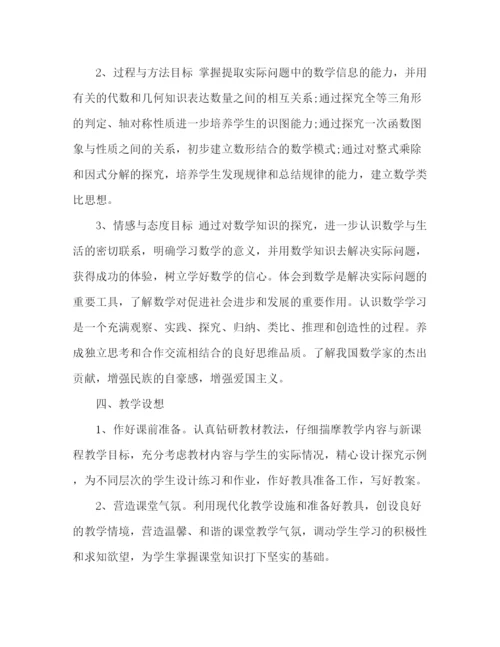 2、过程与方法目标 掌握提取实际问题中的数学信息的能力，并用有关的代数和几何知识表达数量之间的相互关系;通过探究全等三角形的判定、轴对称性质进一步培养学生的识图能力;通过探究一次函数图象与性质之间的关系，初步建立数形结合的数学模式;通过对整式乘除和因式分解的探究，培养学生发现规律和总结规律的能力，建立数学类比思想。

3、情感与态度目标 通过对数学知识的探究，进一步认识数学与生活的密切联系，明确学习数学的意义，并用数学知识去解决实际问题，获得成功的体验，树立学好数学的信心。体会到数学是解决实际问题的重要工具，了解数学对促进社会进步和发展的重要作用。认识数学学习是一个充满观察、实践、探究、归纳、类比、推理和创造性的过程。养成独立思考和合作交流相结合的良好思维品质。了解我国数学家的杰出贡献，增强民族的自豪感，增强爱国主义。

四、教学设想

1、作好课前准备。认真钻研教材教法，仔细揣摩教学内容与新课程教学目标，充分考虑教材内容与学生的实际情况，精心设计探究示例，为不同层次的学生设计练习和作业，作好教具准备工作，写好教案。

2、营造课堂气氛。利用现代化教学设施和准备好教具，创设良好的教学情境，营造温馨、和谐的课堂教学气氛，调动学生学习的积极性和求知欲望，为学生掌握课堂知识打下坚实的基础。